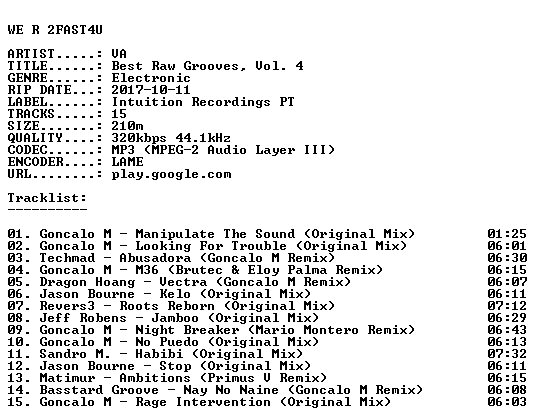 WE R 2FAST4U

ARTIST.....: VA
TITLE......: Best Raw Grooves, Vol. 4
GENRE......: Electronic
RIP DATE...: 2017-10-11
LABEL......: Intuition Recordings PT
TRACKS.....: 15
SIZE.......: 210m
QUALITY....: 320kbps 44.1kHz
CODEC......: MP3 (MPEG-2 Audio Layer III)
ENCODER....: LAME
URL........: play.google.com

Tracklist:
----------

01. Goncalo M - Manipulate The Sound (Original Mix) 01:25
02. Goncalo M - Looking For Trouble (Original Mix) 06:01
03. Techmad - Abusadora (Goncalo M Remix) 06:30
04. Goncalo M - M36 (Brutec & Eloy Palma Remix) 06:15
05. Dragon Hoang - Vectra (Goncalo M Remix) 06:07
06. Jason Bourne - Kelo (Original Mix) 06:11
07. Revers3 - Roots Reborn (Original Mix) 07:12
08. Jeff Robens - Jamboo (Original Mix) 06:29
09. Goncalo M - Night Breaker (Mario Montero Remix) 06:43
10. Goncalo M - No Puedo (Original Mix) 06:13
11. Sandro M. - Habibi (Original Mix) 07:32
12. Jason Bourne - Stop (Original Mix) 06:11
13. Matimur - Ambitions (Primus V Remix) 06:15
14. Basstard Groove - Nay No Naine (Goncalo M Remix) 06:08
15. Goncalo M - Rage Intervention (Original Mix) 06:03